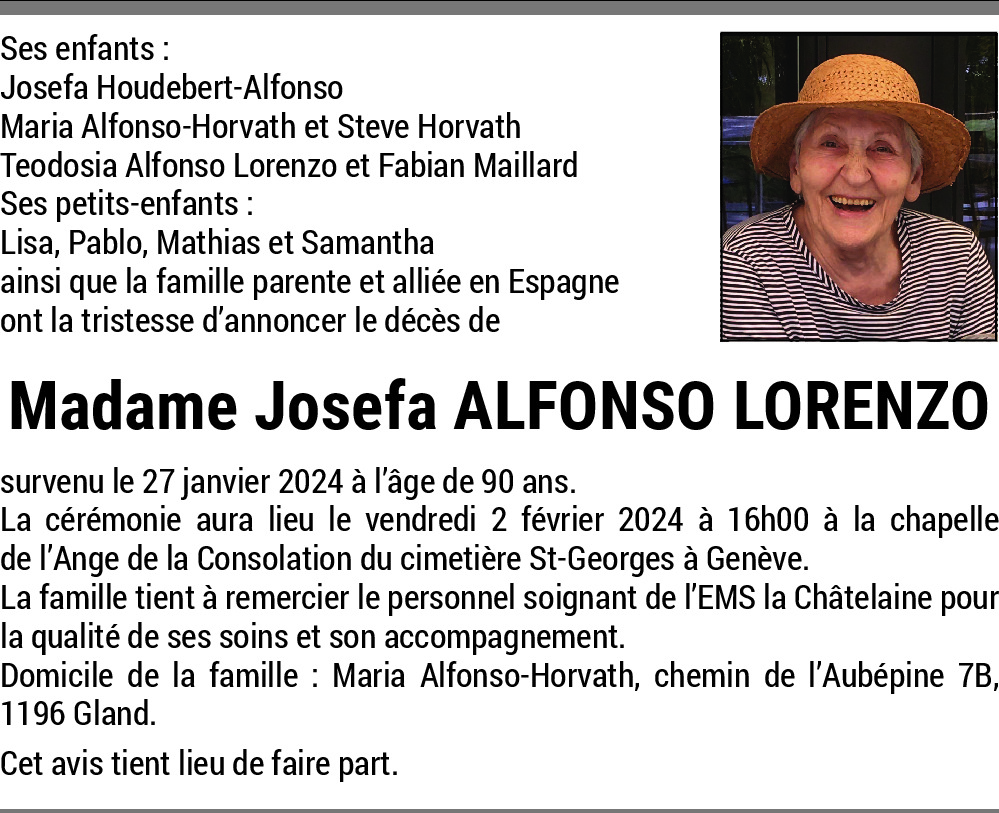 Ses enfants :
Josefa Houdebert-Alfonso
Maria Alfonso-Horvath et Steve Horvath
Teodosia Alfonso Lorenzo et Fabian Maillard
Ses petits-enfants :
Lisa, Pablo, Mathias et Samantha
ainsi que la famille parente et alliée en Espagne
ont la tristesse d'annoncer le décès de

Madame Josefa ALFONSO LORENZO

survenu le 27 janvier 2024 à l'âge de 90 ans.
La cérémonie aura lieu le vendredi 2 février 2024 à 16h00 à la chapelle de l'Ange de la Consolation du cimetière St-Georges à Genève.
La famille tient à remercier le personnel soignant de l'EMS la Châtelaine pour la qualité de ses soins et son accompagnement.
Domicile de la famille : Maria Alfonso-Horvath, chemin de l'Aubépine 7B, 1196 Gland.

Cet avis tient lieu de faire part.